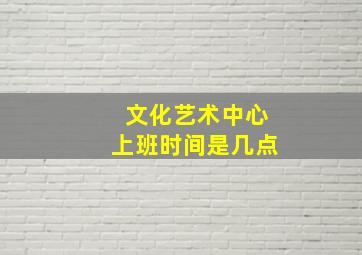 文化艺术中心
上班时间是几点